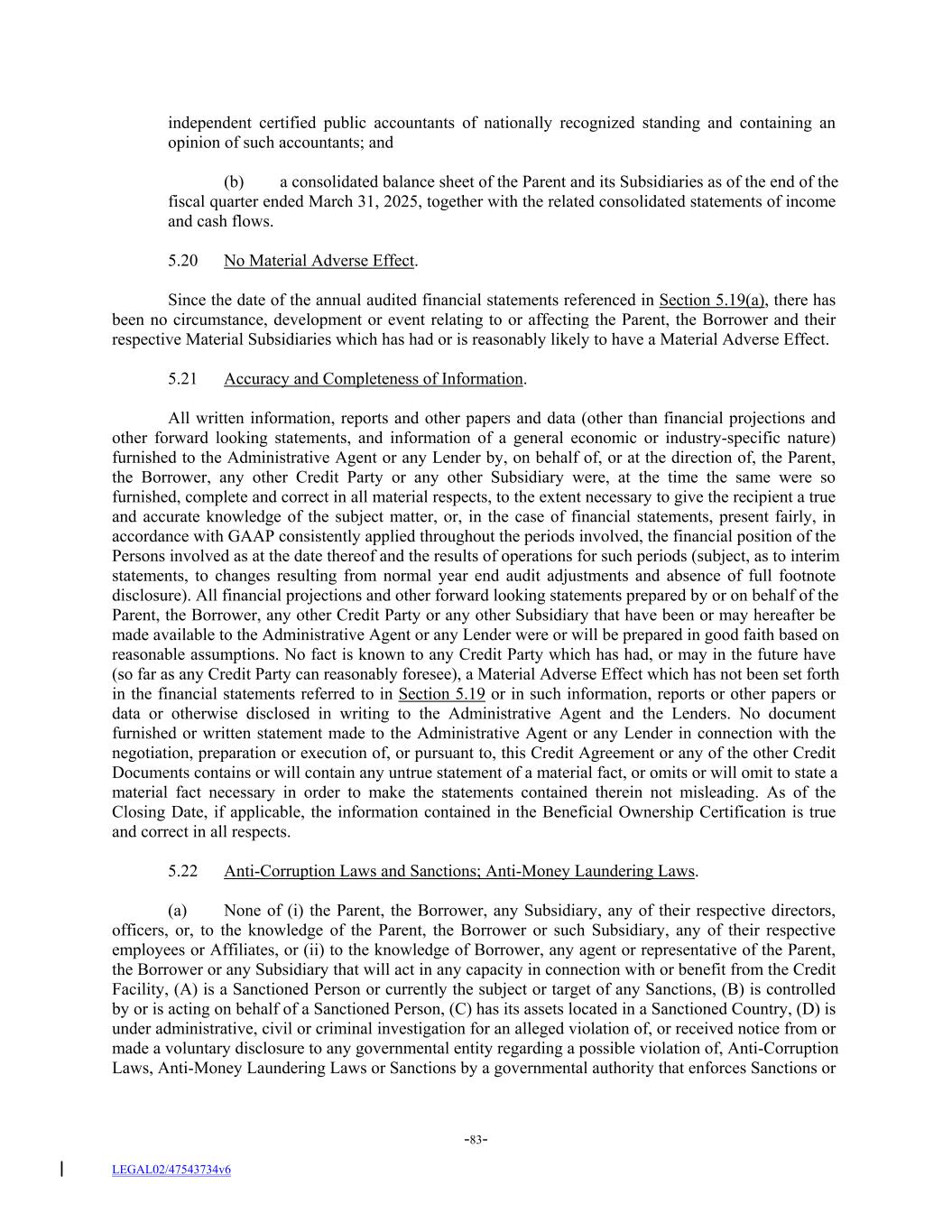 independent certified public accountants of nationally recognized standing and containing an opinion of such accountants; and

(b) a consolidated balance sheet of the Parent and its Subsidiaries as of the end of the fiscal quarter ended March 31, 2025, together with the related consolidated statements of income and cash flows.

5.20 No Material Adverse Effect.

Since the date of the annual audited financial statements referenced in Section 5.19(a), there has been no circumstance, development or event relating to or affecting the Parent, the Borrower and their respective Material Subsidiaries which has had or is reasonably likely to have a Material Adverse Effect.

5.21 Accuracy and Completeness of Information.

All written information, reports and other papers and data (other than financial projections and other forward looking statements, and information of a general economic or industry-specific nature) furnished to the Administrative Agent or any Lender by, on behalf of, or at the direction of, the Parent, the Borrower, any other Credit Party or any other Subsidiary were, at the time the same were so furnished, complete and correct in all material respects, to the extent necessary to give the recipient a true and accurate knowledge of the subject matter, or, in the case of financial statements, present fairly, in accordance with GAAP consistently applied throughout the periods involved, the financial position of the Persons involved as at the date thereof and the results of operations for such periods (subject, as to interim statements, to changes resulting from normal year end audit adjustments and absence of full footnote disclosure). All financial projections and other forward looking statements prepared by or on behalf of the Parent, the Borrower, any other Credit Party or any other Subsidiary that have been or may hereafter be made available to the Administrative Agent or any Lender were or will be prepared in good faith based on reasonable assumptions. No fact is known to any Credit Party which has had, or may in the future have (so far as any Credit Party can reasonably foresee), a Material Adverse Effect which has not been set forth in the financial statements referred to in Section 5.19 or in such information, reports or other papers or data or otherwise disclosed in writing to the Administrative Agent and the Lenders. No document furnished or written statement made to the Administrative Agent or any Lender in connection with the negotiation, preparation or execution of, or pursuant to, this Credit Agreement or any of the other Credit Documents contains or will contain any untrue statement of a material fact, or omits or will omit to state a material fact necessary in order to make the statements contained therein not misleading. As of the Closing Date, if applicable, the information contained in the Beneficial Ownership Certification is true and correct in all respects.

5.22 Anti-Corruption Laws and Sanctions; Anti-Money Laundering Laws.

(a) None of (i) the Parent, the Borrower, any Subsidiary, any of their respective directors, officers, or, to the knowledge of the Parent, the Borrower or such Subsidiary, any of their respective employees or Affiliates, or (ii) to the knowledge of Borrower, any agent or representative of the Parent, the Borrower or any Subsidiary that will act in any capacity in connection with or benefit from the Credit Facility, (A) is a Sanctioned Person or currently the subject or target of any Sanctions, (B) is controlled by or is acting on behalf of a Sanctioned Person, (C) has its assets located in a Sanctioned Country, (D) is under administrative, civil or criminal investigation for an alleged violation of, or received notice from or made a voluntary disclosure to any governmental entity regarding a possible violation of, Anti-Corruption Laws, Anti-Money Laundering Laws or Sanctions by a governmental authority that enforces Sanctions or

-83-

LEGAL02/47543734v6